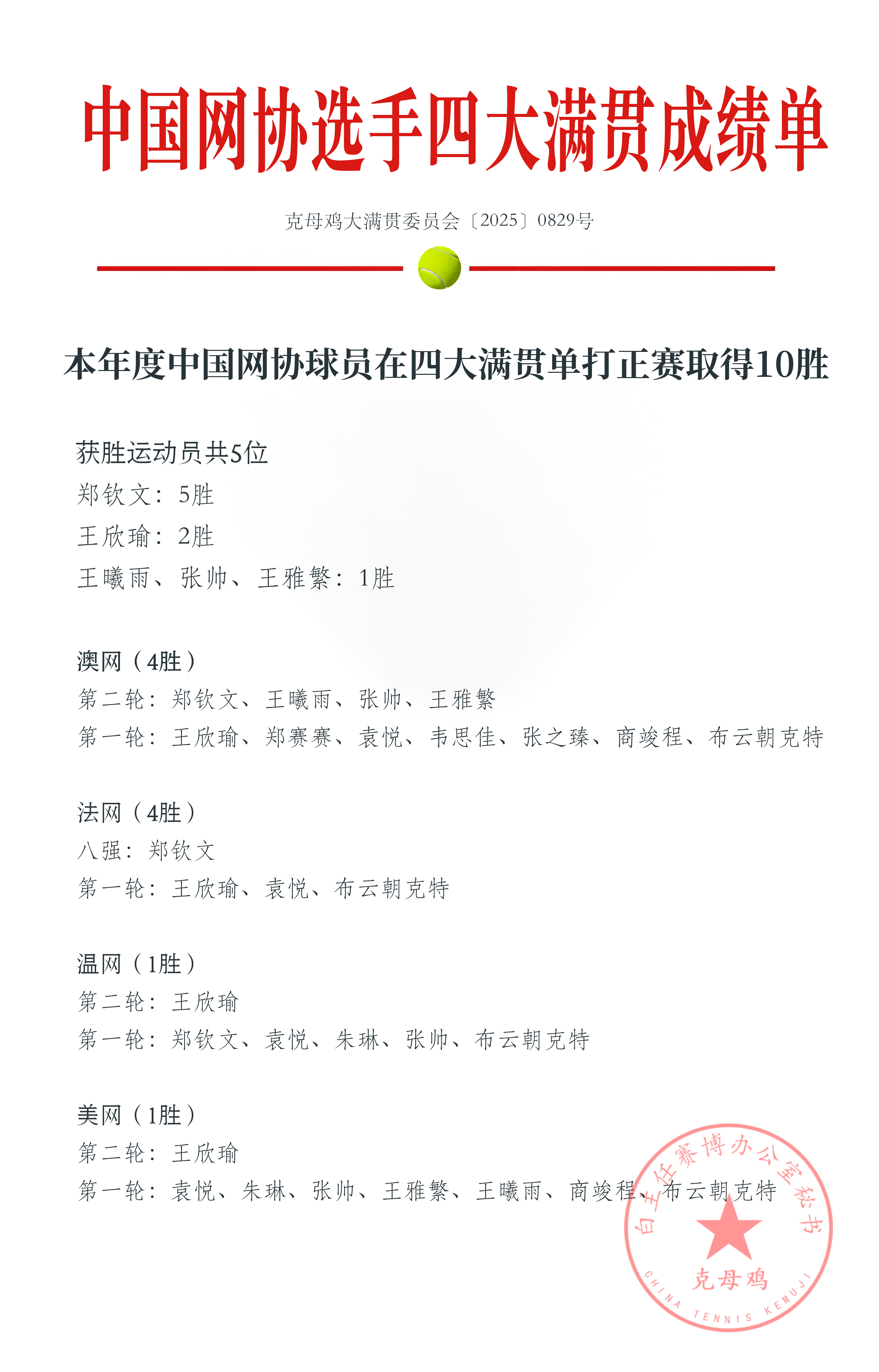 中国网协选手四大满贯成绩单

克母鸡大满贯委员会〔2025〕0829号

本年度中国网协球员在四大满贯单打正赛取得10胜

获胜运动员共5位
郑钦文：5胜
王欣瑜：2胜
王曦雨、张帅、王雅繁：1胜

澳网（4胜）
第二轮：郑钦文、王曦雨、张帅、王雅繁
第一轮：王欣瑜、郑赛赛、袁悦、韦思佳、张之臻、商竣程、布云朝克特

法网（4胜）
八强：郑钦文
第一轮：王欣瑜、袁悦、布云朝克特

温网（1胜）
第二轮：王欣瑜
第一轮：郑钦文、袁悦、朱琳、张帅、布云朝克特

美网（1胜）
第二轮：王欣瑜
第一轮：袁悦、朱琳、张帅、王雅繁、王曦雨、商竣程、布云朝克特

自主任赛博办公室秘书
克母鸡
CHINA TENNIS KEMUJI